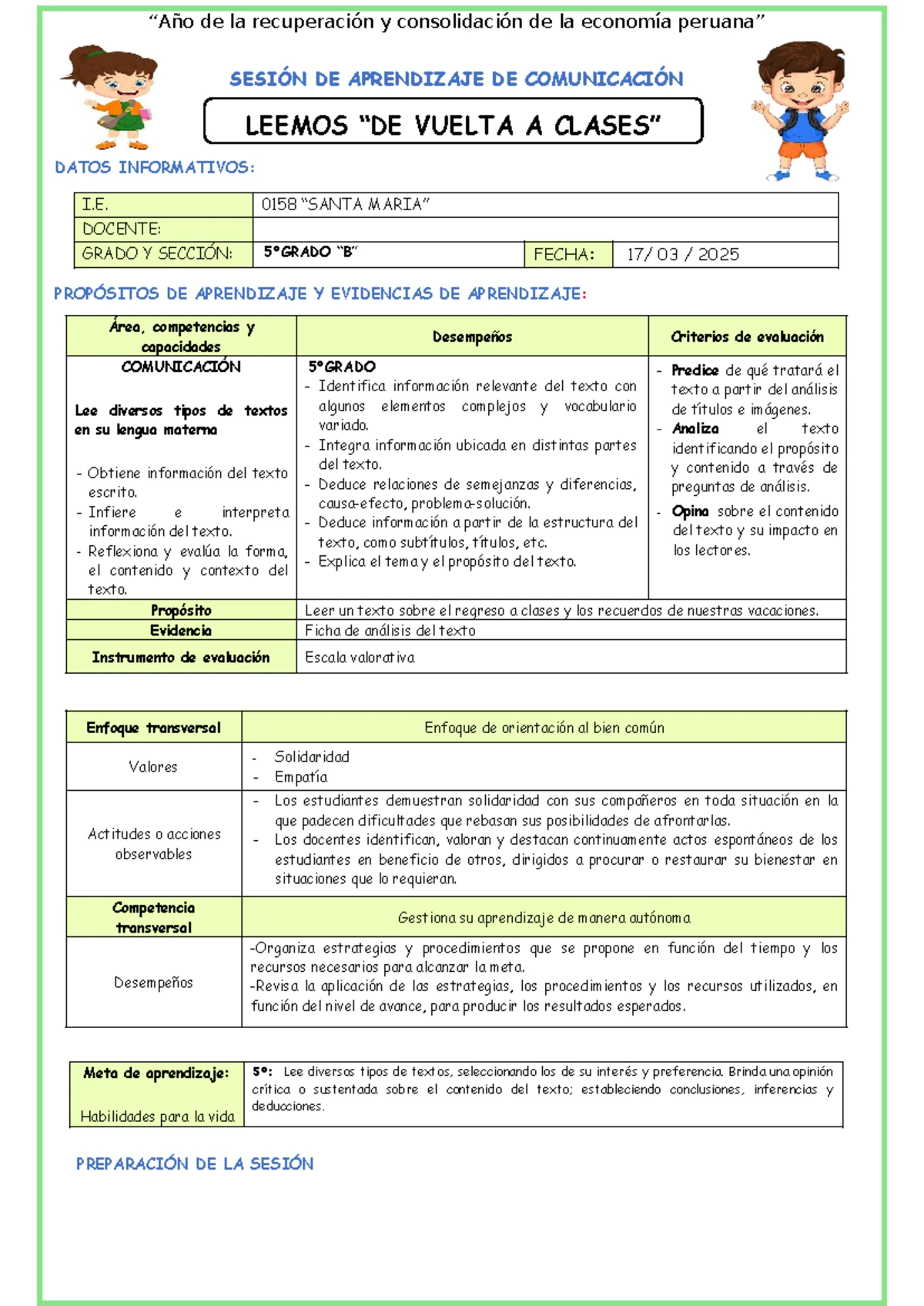 "Año de la recuperación y consolidación de la economía peruana"

SESIÓN DE APRENDIZAJE DE COMUNICACIÓN

LEEMOS "DE VUELTA A CLASES"

DATOS INFORMATIVOS:

I.E. 0158 "SANTA MARIA"
DOCENTE:
GRADO Y SECCIÓN: 5°GRADO "B"
FECHA: 17/ 03 / 2025

PROPÓSITOS DE APRENDIZAJE Y EVIDENCIAS DE APRENDIZAJE:

| Área, competencias y capacidades | Desempeños | Criterios de evaluación |
|---|---|---|
| COMUNICACIÓN Lee diversos tipos de textos en su lengua materna - Obtiene información del texto escrito. - Infiere e interpreta información del texto. - Reflexiona y evalúa la forma, el contenido y contexto del texto. | 5°GRADO - Identifica información relevante del texto con algunos elementos complejos y vocabulario variado. - Integra información ubicada en distintas partes del texto. - Deduce relaciones de semejanzas y diferencias, causa-efecto, problema-solución. - Deduce información a partir de la estructura del texto, como subtítulos, títulos, etc. - Explica el tema y el propósito del texto. | - Predice de qué tratará el texto a partir del análisis de títulos e imágenes. - Analiza el texto identificando el propósito y contenido a través de preguntas de análisis. - Opina sobre el contenido del texto y su impacto en los lectores. |
| Propósito | Leer un texto sobre el regreso a clases y los recuerdos de nuestras vacaciones. | |
| Evidencia | Ficha de análisis del texto | |
| Instrumento de evaluación | Escala valorativa | |

| Enfoque transversal | Enfoque de orientación al bien común |
|---|---|
| Valores | - Solidaridad - Empatía |
| Actitudes o acciones observables | - Los estudiantes demuestran solidaridad con sus compañeros en toda situación en la que padecen dificultades que rebasan sus posibilidades de afrontarlas. - Los docentes identifican, valoran y destacan continuamente actos espontáneos de los estudiantes en beneficio de otros, dirigidos a procurar o restaurar su bienestar en situaciones que lo requieran. |
| Competencia transversal | Gestiona su aprendizaje de manera autónoma |
| Desempeños | -Organiza estrategias y procedimientos que se propone en función del tiempo y los recursos necesarios para alcanzar la meta. -Revisa la aplicación de las estrategias, los procedimientos y los recursos utilizados, en función del nivel de avance, para producir los resultados esperados. |

Meta de aprendizaje:
Habilidades para la vida
5°: Lee diversos tipos de textos, seleccionando los de su interés y preferencia. Brinda una opinión crítica o sustentada sobre el contenido del texto; estableciendo conclusiones, inferencias y deducciones.

PREPARACIÓN DE LA SESIÓN